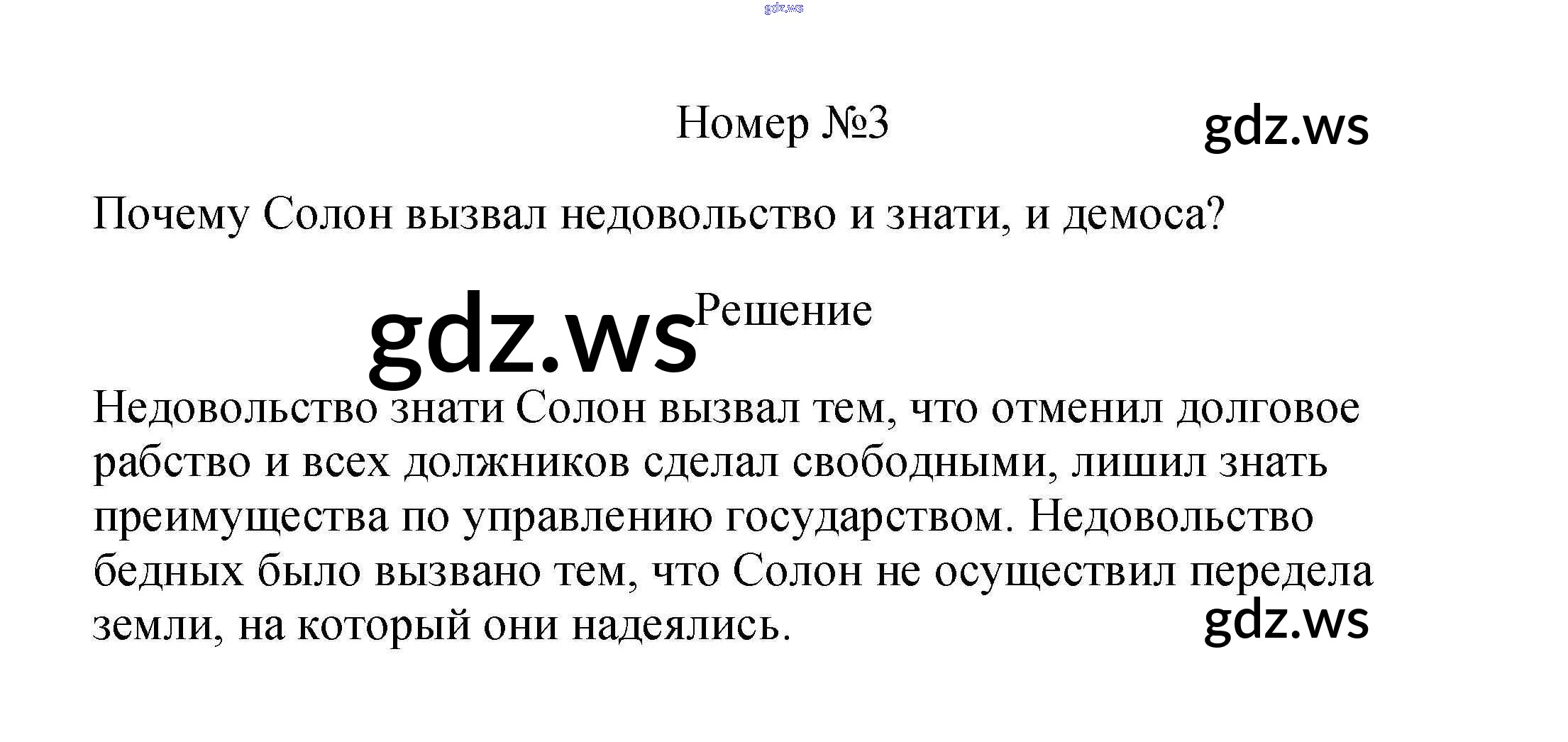 gdz.ws

Номер №3

gdz.ws

Почему Солон вызвал недовольство и знати, и демоса?

gdz.ws

Решение

Недовольство знати Солон вызвал тем, что отменил долговое рабство и всех должников сделал свободными, лишил знать преимущества по управлению государством. Недовольство бедных было вызвано тем, что Солон не осуществил передела земли, на который они надеялись.

gdz.ws